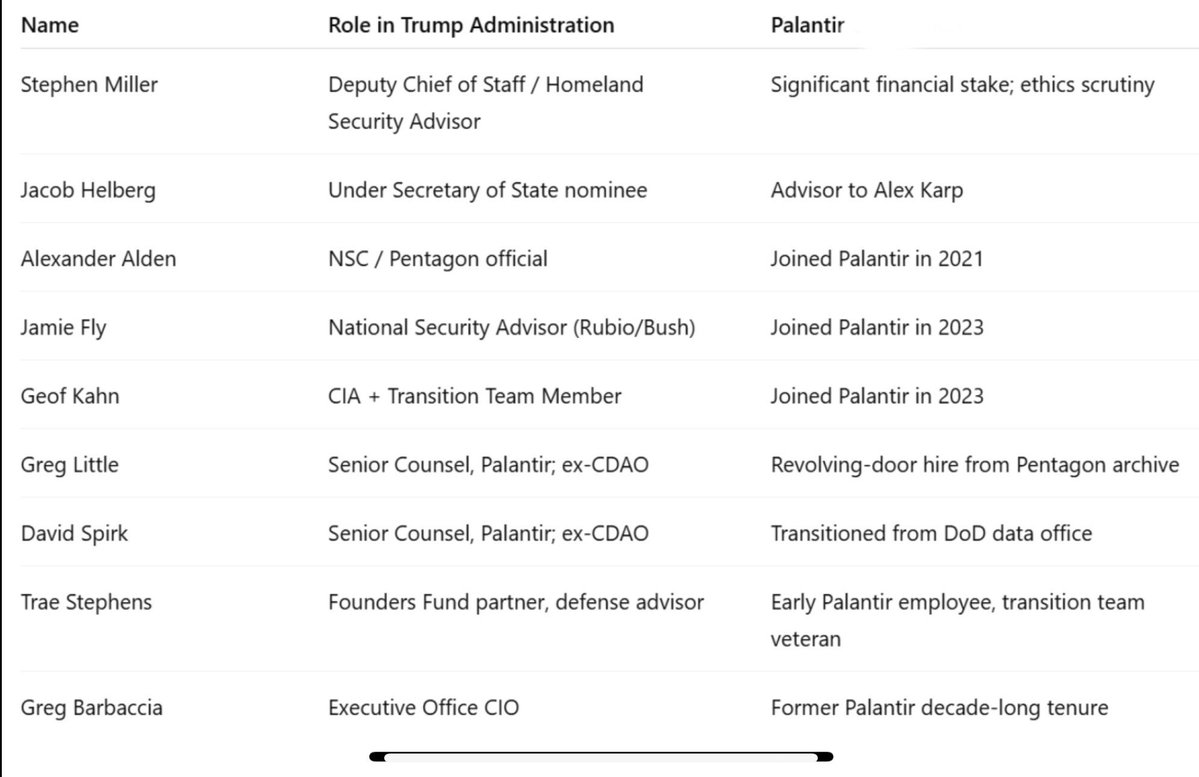 | Name | Role in Trump Administration | Palantir |
|---|---|---|
| Stephen Miller | Deputy Chief of Staff / Homeland Security Advisor | Significant financial stake; ethics scrutiny |
| Jacob Helberg | Under Secretary of State nominee | Advisor to Alex Karp |
| Alexander Alden | NSC / Pentagon official | Joined Palantir in 2021 |
| Jamie Fly | National Security Advisor (Rubio/Bush) | Joined Palantir in 2023 |
| Geof Kahn | CIA + Transition Team Member | Joined Palantir in 2023 |
| Greg Little | Senior Counsel, Palantir; ex-CDAO | Revolving-door hire from Pentagon archive |
| David Spirk | Senior Counsel, Palantir; ex-CDAO | Transitioned from DoD data office |
| Trae Stephens | Founders Fund partner, defense advisor | Early Palantir employee, transition team veteran |
| Greg Barbaccia | Executive Office CIO | Former Palantir decade-long tenure |